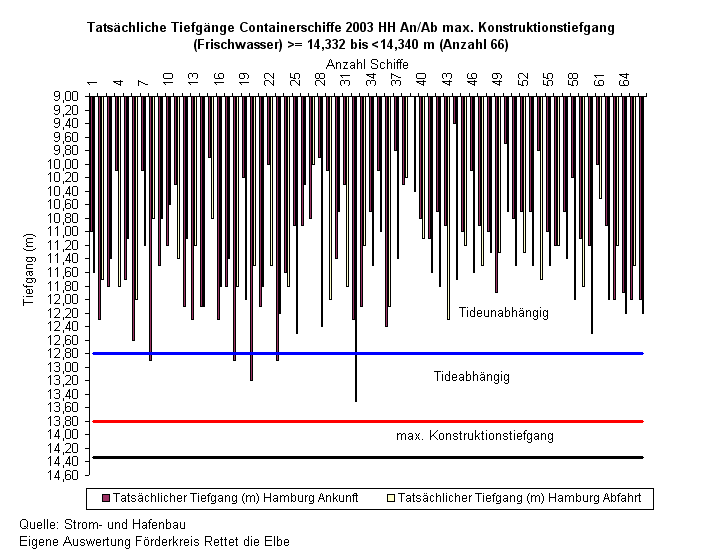 Tatsächliche Tiefgänge Containerschiffe 2003 HH An/Ab max. Konstruktionstiefgang (Frischwasser) >= 14,332 bis <14,340 m (Anzahl 66)

Anzahl Schiffe

1 4 7 10 13 16 19 22 25 28 31 34 37 40 43 46 49 52 55 58 61 64

Tiefgang (m)

9,00
9,20
9,40
9,60
9,80
10,00
10,20
10,40
10,60
10,80
11,00
11,20
11,40
11,60
11,80
12,00
12,20
12,40
12,60
12,80
13,00
13,20
13,40
13,60
13,80
14,00
14,20
14,40
14,60

Tideunabhängig

Tideabhängig

max. Konstruktionstiefgang

Tatsächlicher Tiefgang (m) Hamburg Ankunft
Tatsächlicher Tiefgang (m) Hamburg Abfahrt

Quelle: Strom- und Hafenbau
Eigene Auswertung Förderkreis Rettet die Elbe